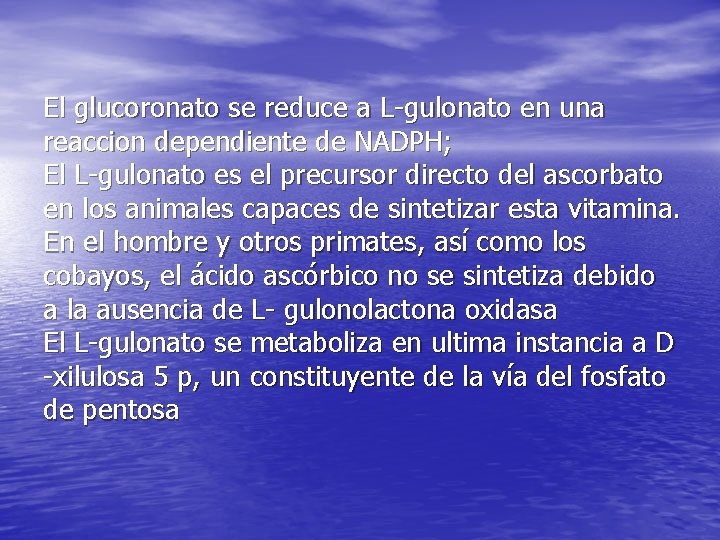 El glucoronato se reduce a L-gulonato en una reaccion dependiente de NADPH;
El L-gulonato es el precursor directo del ascorbato en los animales capaces de sintetizar esta vitamina.
En el hombre y otros primates, así como los cobayos, el ácido ascórbico no se sintetiza debido a la ausencia de L- gulonolactona oxidasa
El L-gulonato se metaboliza en ultima instancia a D -xilulosa 5 p, un constituyente de la vía del fosfato de pentosa